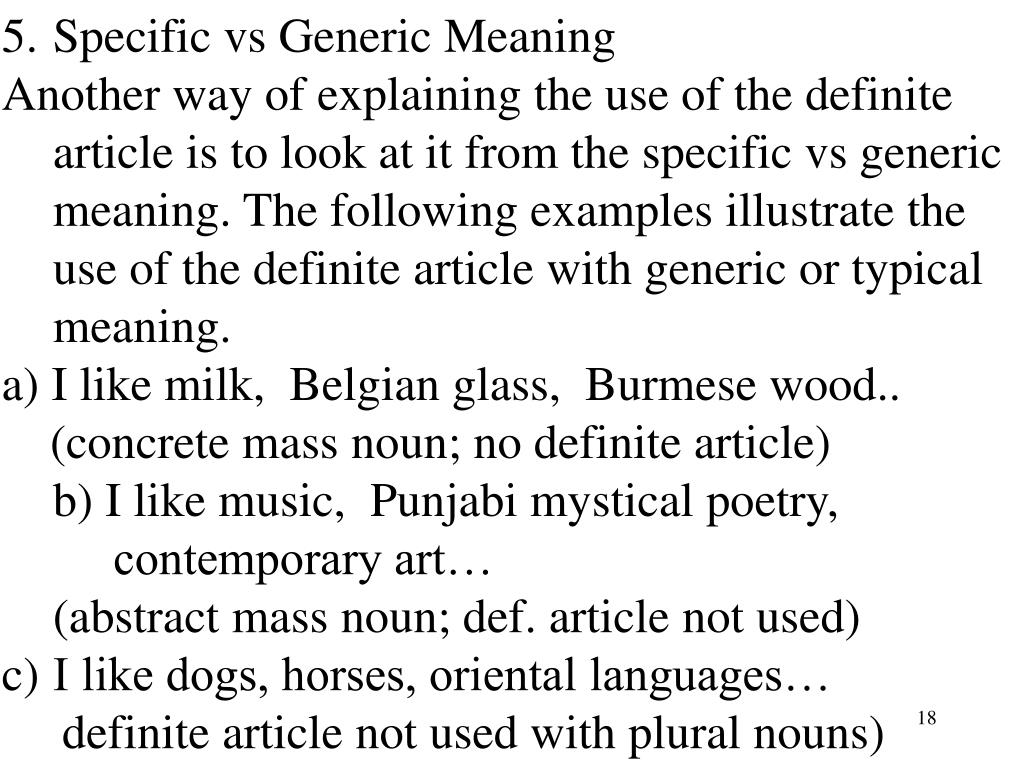 5. Specific vs Generic Meaning

Another way of explaining the use of the definite article is to look at it from the specific vs generic meaning. The following examples illustrate the use of the definite article with generic or typical meaning.

a) I like milk, Belgian glass, Burmese wood..
(concrete mass noun; no definite article)

b) I like music, Punjabi mystical poetry, contemporary art…
(abstract mass noun; def. article not used)

c) I like dogs, horses, oriental languages…
definite article not used with plural nouns)

18